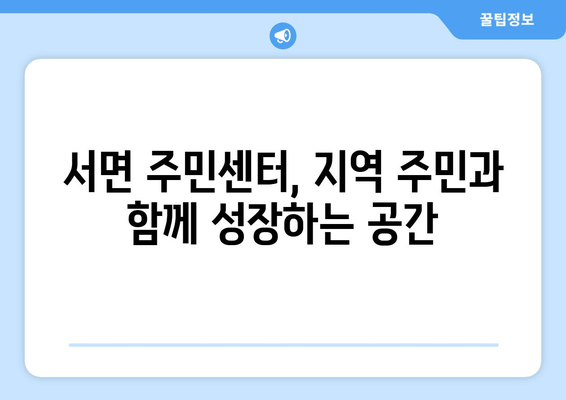 꿀팁정보

서면 주민센터, 지역 주민과 함께 성장하는 공간